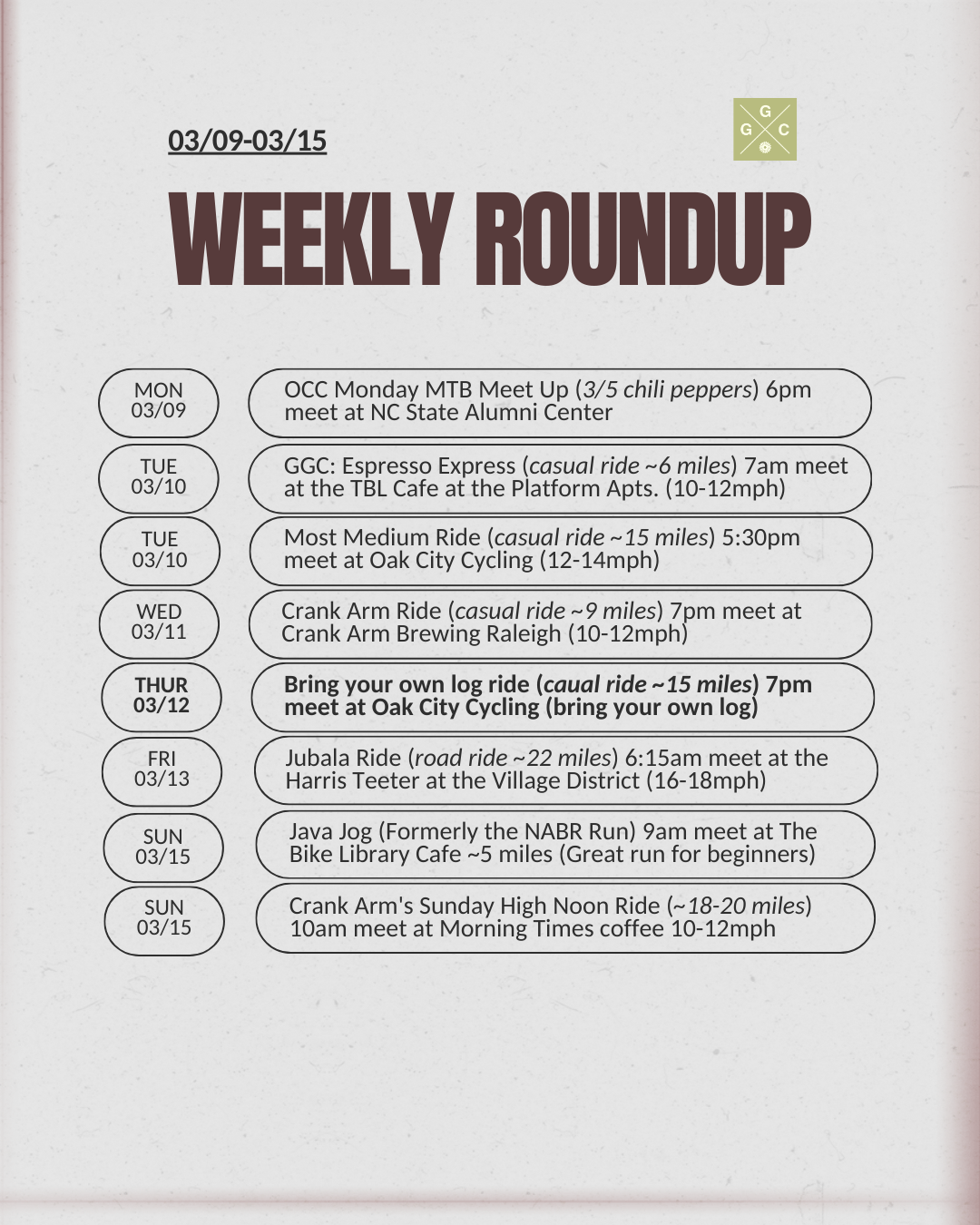 03/09-03/15

G
G C

WEEKLY ROUNDUP

MON
03/09

OCC Monday MTB Meet Up (3/5 chili peppers) 6pm meet at NC State Alumni Center

TUE
03/10

GGC: Espresso Express (casual ride ~6 miles) 7am meet at the TBL Cafe at the Platform Apts. (10-12mph)

TUE
03/10

Most Medium Ride (casual ride ~15 miles) 5:30pm meet at Oak City Cycling (12-14mph)

WED
03/11

Crank Arm Ride (casual ride ~9 miles) 7pm meet at Crank Arm Brewing Raleigh (10-12mph)

THUR
03/12

Bring your own log ride (caual ride ~15 miles) 7pm meet at Oak City Cycling (bring your own log)

FRI
03/13

Jubala Ride (road ride ~22 miles) 6:15am meet at the Harris Teeter at the Village District (16-18mph)

SUN
03/15

Java Jog (Formerly the NABR Run) 9am meet at The Bike Library Cafe ~5 miles (Great run for beginners)

SUN
03/15

Crank Arm's Sunday High Noon Ride (~18-20 miles) 10am meet at Morning Times coffee 10-12mph